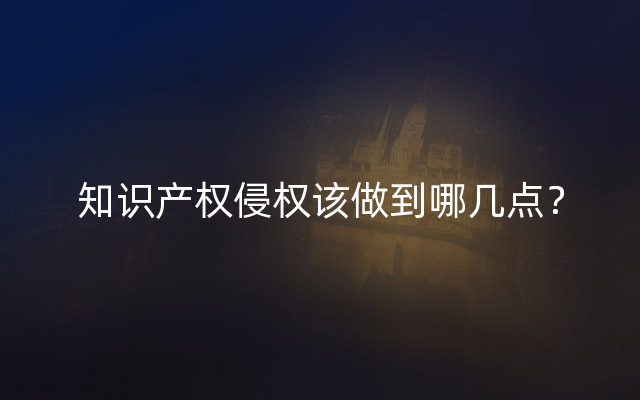 知识产权侵权该做到哪几点？